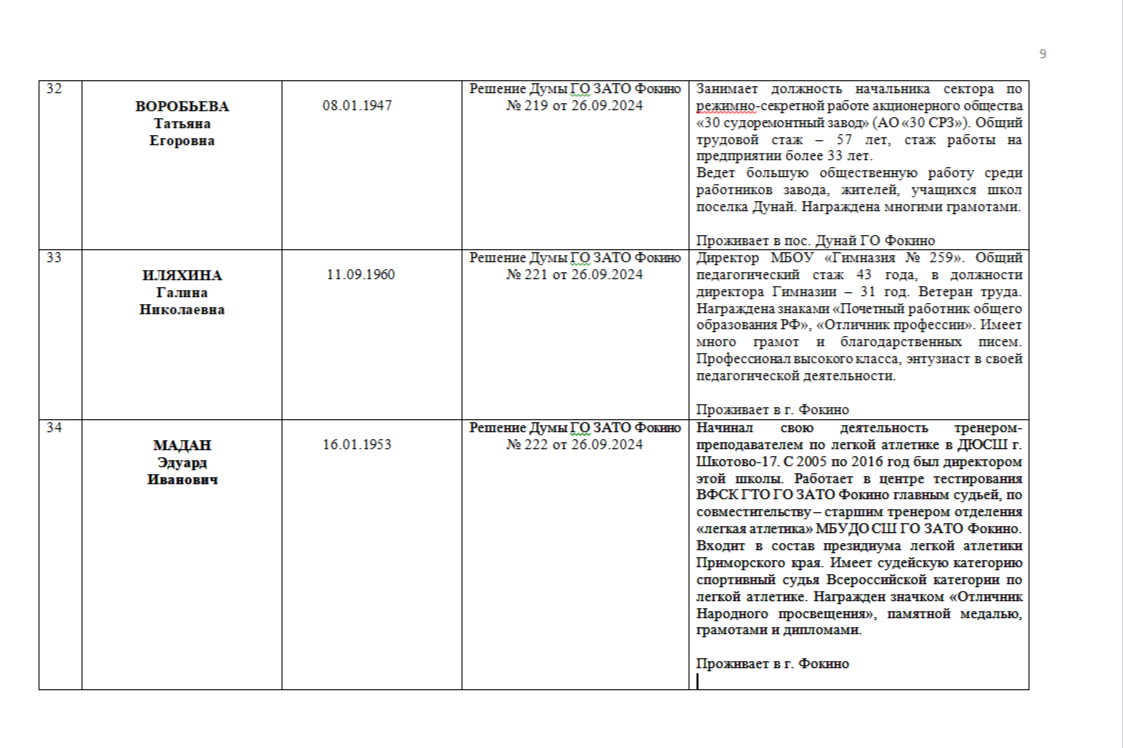 9

| 32 | ВОРОБЬЕВА Татьяна Егоровна | 08.01.1947 | Решение Думы ГО ЗАТО Фокино № 219 от 26.09.2024 | Занимает должность начальника сектора по режимно-секретной работе акционерного общества «30 судоремонтный завод» (АО «30 СРЗ»). Общий трудовой стаж – 57 лет, стаж работы на предприятии более 33 лет. Ведет большую общественную работу среди работников завода, жителей, учащихся школ поселка Дунай. Награждена многими грамотами. Проживает в пос. Дунай ГО Фокино |
|---|---|---|---|---|
| 33 | ИЛЯХИНА Галина Николаевна | 11.09.1960 | Решение Думы ГО ЗАТО Фокино № 221 от 26.09.2024 | Директор МБОУ «Гимназия № 259». Общий педагогический стаж 43 года, в должности директора Гимназии – 31 год. Ветеран труда. Награждена знаками «Почетный работник общего образования РФ», «Отличник профессии». Имеет много грамот и благодарственных писем. Профессионал высокого класса, энтузиаст в своей педагогической деятельности. Проживает в г. Фокино |
| 34 | МАДАН Эдуард Иванович | 16.01.1953 | Решение Думы ГО ЗАТО Фокино № 222 от 26.09.2024 | Начинал свою деятельность тренером-преподавателем по легкой атлетике в ДЮСШ г. Шкотово-17. С 2005 по 2016 год был директором этой школы. Работает в центре тестирования ВФСК ГТО ГО ЗАТО Фокино главным судьей, по совместительству – старшим тренером отделения «легкая атлетика» МБУДО СШ ГО ЗАТО Фокино. Входит в состав президиума легкой атлетики Приморского края. Имеет судейскую категорию спортивный судья Всероссийской категории по легкой атлетике. Награжден значком «Отличник Народного просвещения», памятной медалью, грамотами и дипломами. Проживает в г. Фокино |